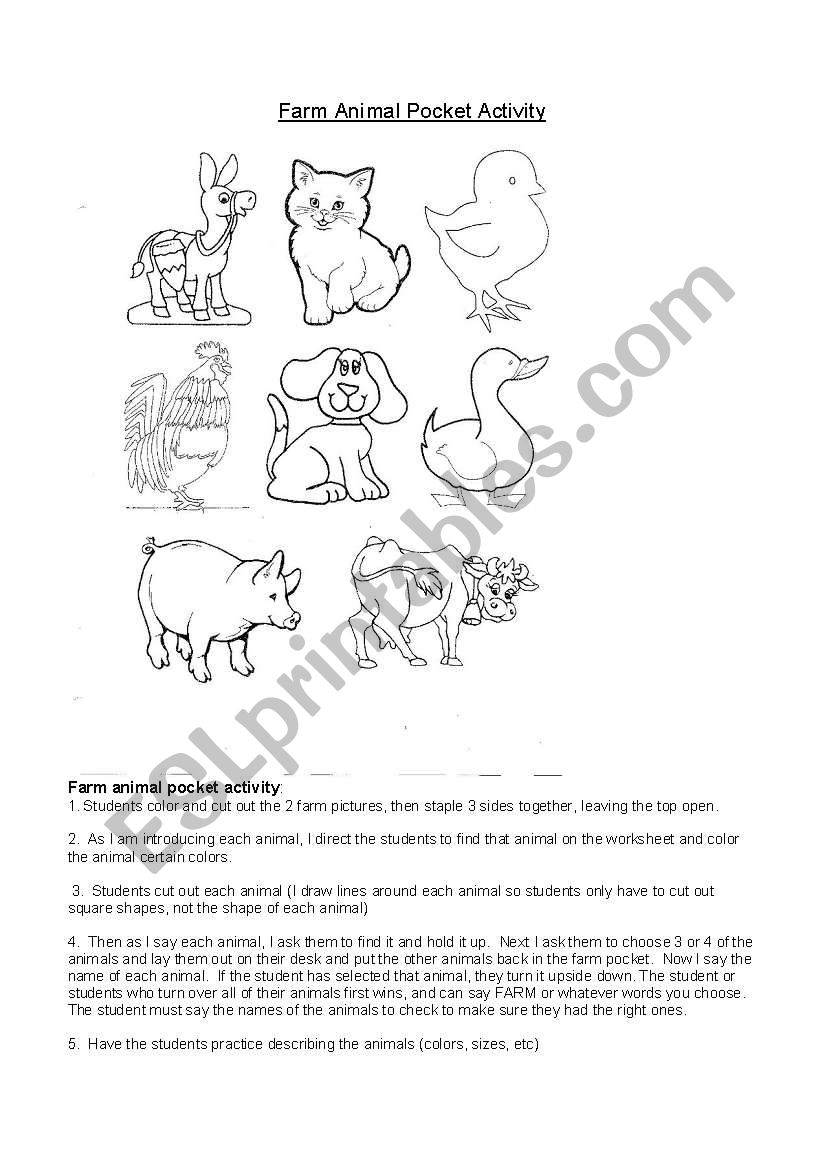 Farm Animal Pocket Activity

ESLprintables.com

Farm animal pocket activity:
1. Students color and cut out the 2 farm pictures, then staple 3 sides together, leaving the top open.

2. As I am introducing each animal, I direct the students to find that animal on the worksheet and color the animal certain colors.

3. Students cut out each animal (I draw lines around each animal so students only have to cut out square shapes, not the shape of each animal)

4. Then as I say each animal, I ask them to find it and hold it up. Next I ask them to choose 3 or 4 of the animals and lay them out on their desk and put the other animals back in the farm pocket. Now I say the name of each animal. If the student has selected that animal, they turn it upside down. The student or students who turn over all of their animals first wins, and can say FARM or whatever words you choose. The student must say the names of the animals to check to make sure they had the right ones.

5. Have the students practice describing the animals (colors, sizes, etc)